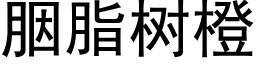 胭脂树橙